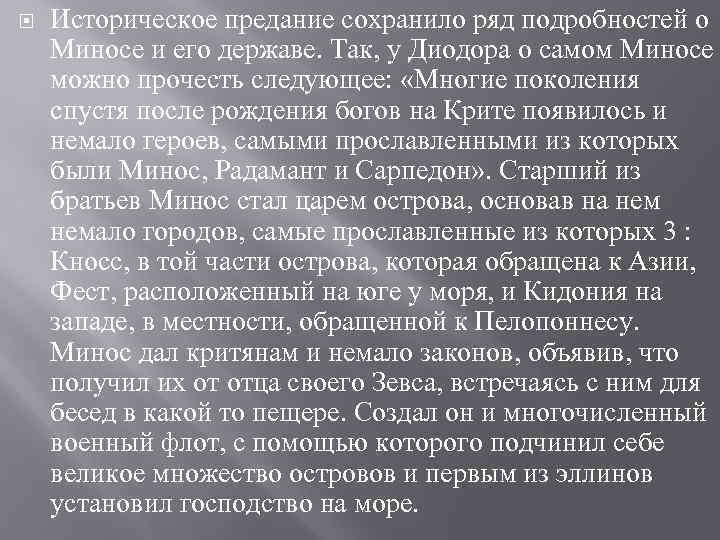 Историческое предание сохранило ряд подробностей о Миносе и его державе. Так, у Диодора о самом Миносе можно прочесть следующее: «Многие поколения спустя после рождения богов на Крите появилось и немало героев, самыми прославленными из которых были Минос, Радамант и Сарпедон». Старший из братьев Минос стал царем острова, основав на нем немало городов, самые прославленные из которых 3 : Кносс, в той части острова, которая обращена к Азии, Фест, расположенный на юге у моря, и Кидония на западе, в местности, обращенной к Пелопоннесу. Минос дал критянам и немало законов, объявив, что получил их от отца своего Зевса, встречаясь с ним для бесед в какой то пещере. Создал он и многочисленный военный флот, с помощью которого подчинил себе великое множество островов и первым из эллинов установил господство на море.